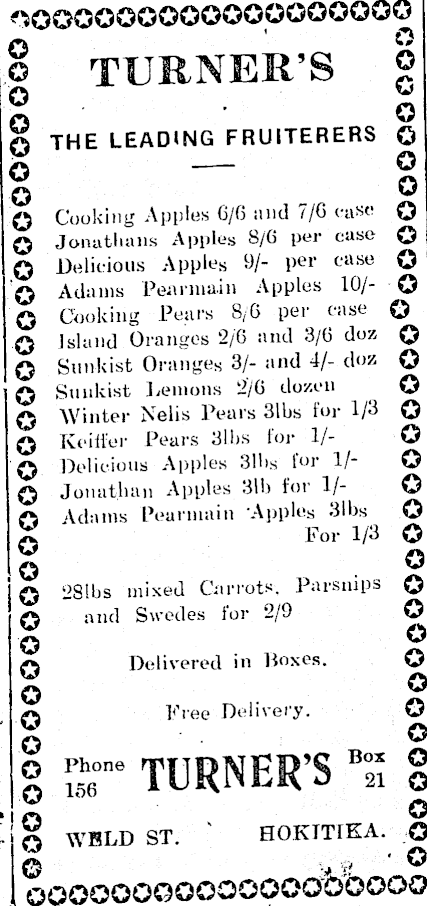 TURNER'S

THE LEADING FRUITERERS

Cooking Apples 6/6 and 7/6 case
Jonathans Apples 8/6 per case
Delicious Apples 9/- per case
Adams Pearmain Apples 10/-
Cooking Pears 8/6 per case
Island Oranges 2/6 and 3/6 doz
Sunkist Oranges 3/- and 4/- doz
Sunkist Lemons 2/6 dozen
Winter Nelis Pears 3lbs for 1/3
Keiffer Pears 3lbs for 1/-
Delicious Apples 3lbs for 1/-
Jonathan Apples 3lb for 1/-
Adams Pearmain Apples 3lbs For 1/3

28lbs mixed Carrots, Parsnips and Swedes for 2/9

Delivered in Boxes.

Free Delivery.

Phone 156 TURNER'S Box 21

WELD ST. HOKITIKA.